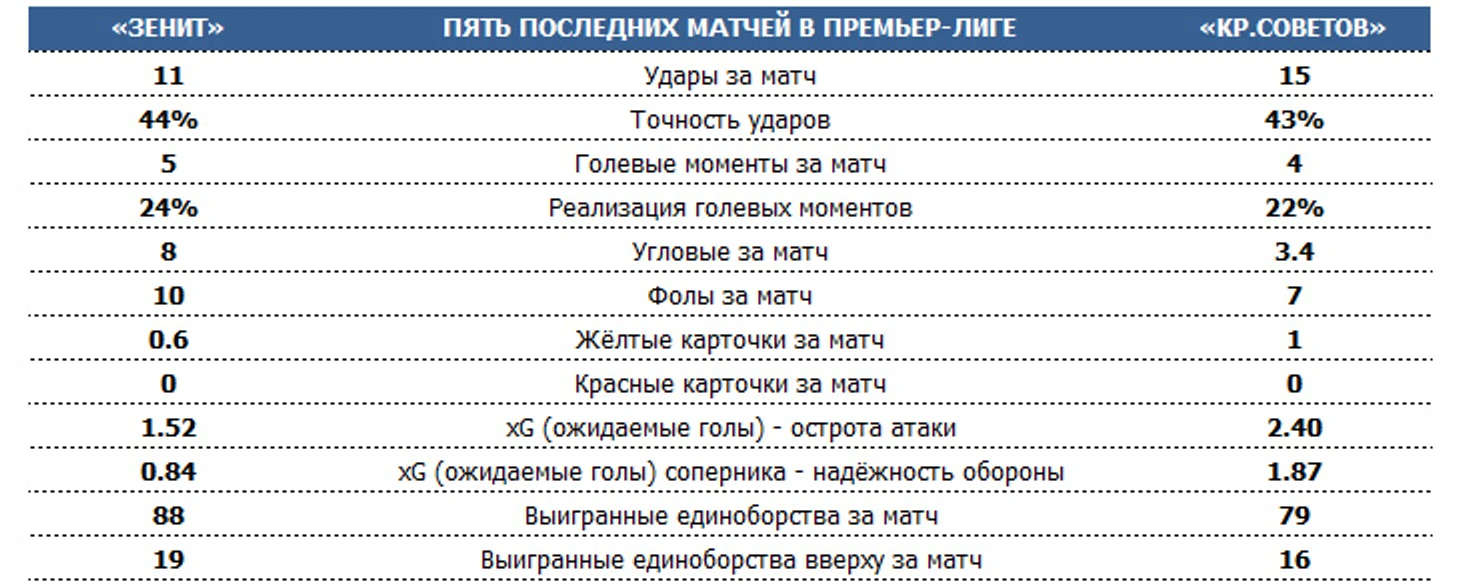 | «ЗЕНИТ» | ПЯТЬ ПОСЛЕДНИХ МАТЧЕЙ В ПРЕМЬЕР-ЛИГЕ | «КР.СОВЕТОВ» |
|---|---|---|
| 11 | Удары за матч | 15 |
| 44% | Точность ударов | 43% |
| 5 | Голевые моменты за матч | 4 |
| 24% | Реализация голевых моментов | 22% |
| 8 | Угловые за матч | 3.4 |
| 10 | Фолы за матч | 7 |
| 0.6 | Жёлтые карточки за матч | 1 |
| 0 | Красные карточки за матч | 0 |
| 1.52 | xG (ожидаемые голы) - острота атаки | 2.40 |
| 0.84 | xG (ожидаемые голы) соперника - надёжность обороны | 1.87 |
| 88 | Выигранные единоборства за матч | 79 |
| 19 | Выигранные единоборства вверху за матч | 16 |